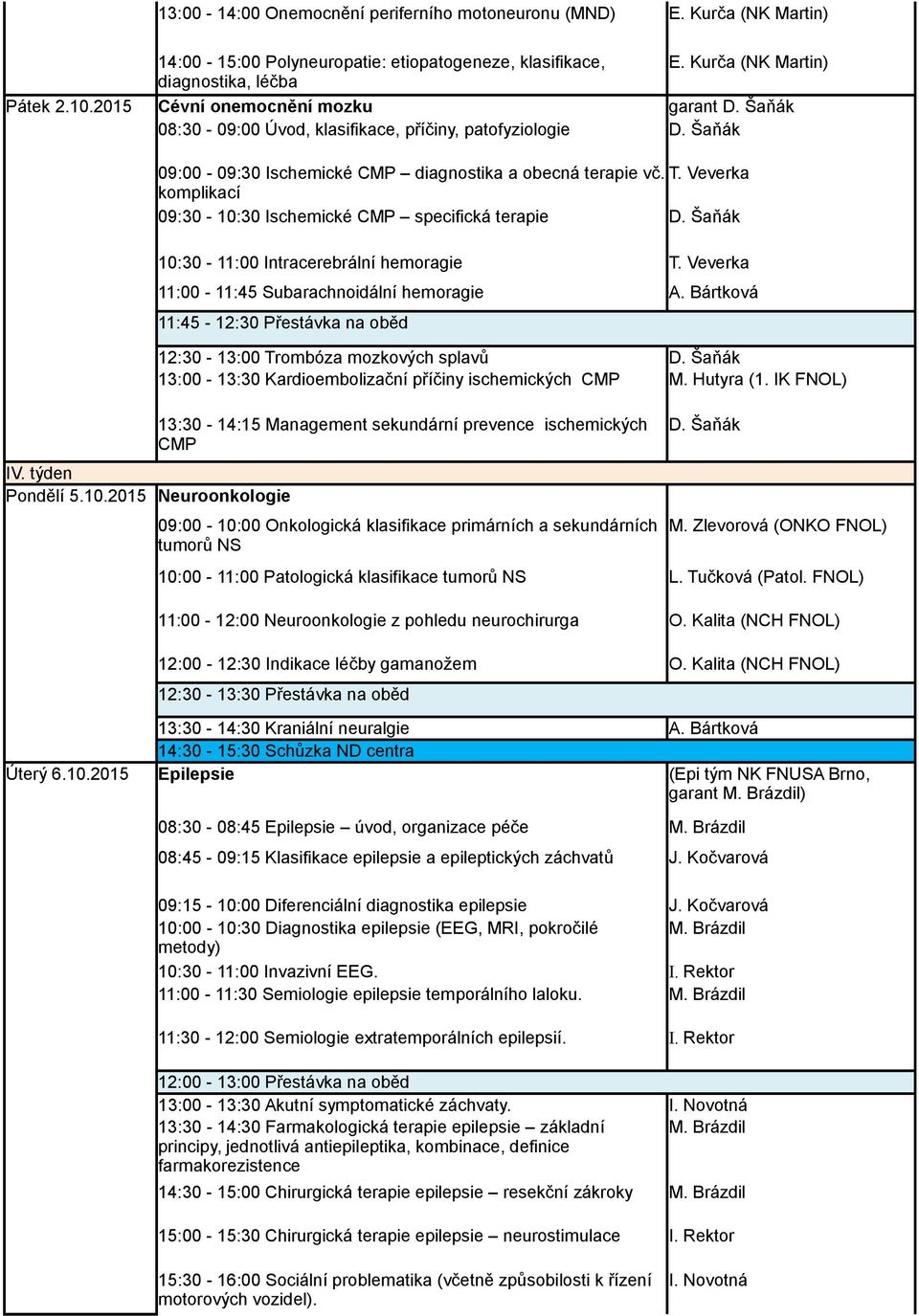 | | | |
|---|---|---|
| | 13:00 - 14:00 Onemocnění periferního motoneuronu (MND) | E. Kurča (NK Martin) |
| | 14:00 - 15:00 Polyneuropatie: etiopatogeneze, klasifikace, diagnostika, léčba | E. Kurča (NK Martin) |
| Pátek 2.10.2015 | Cévní onemocnění mozku | garant D. Šaňák |
| | 08:30 - 09:00 Úvod, klasifikace, příčiny, patofyziologie | D. Šaňák |
| | 09:00 - 09:30 Ischemické CMP – diagnostika a obecná terapie vč. komplikací | T. Veverka |
| | 09:30 - 10:30 Ischemické CMP – specifická terapie | D. Šaňák |
| | 10:30 - 11:00 Intracerebrální hemoragie | T. Veverka |
| | 11:00 - 11:45 Subarachnoidální hemoragie | A. Bártková |
| | 11:45 - 12:30 Přestávka na oběd | |
| | 12:30 - 13:00 Trombóza mozkových splavů | D. Šaňák |
| | 13:00 - 13:30 Kardioembolizační příčiny ischemických CMP | M. Hutyra (1. IK FNOL) |
| | 13:30 - 14:15 Management sekundární prevence ischemických CMP | D. Šaňák |
| IV. týden | | |
| Pondělí 5.10.2015 | Neuroonkologie | |
| | 09:00 - 10:00 Onkologická klasifikace primárních a sekundárních tumorů NS | M. Zlevorová (ONKO FNOL) |
| | 10:00 - 11:00 Patologická klasifikace tumorů NS | L. Tučková (Patol. FNOL) |
| | 11:00 - 12:00 Neuroonkologie z pohledu neurochirurga | O. Kalita (NCH FNOL) |
| | 12:00 - 12:30 Indikace léčby gamanožem | O. Kalita (NCH FNOL) |
| | 12:30 - 13:30 Přestávka na oběd | |
| | 13:30 - 14:30 Kraniální neuralgie | A. Bártková |
| | 14:30 - 15:30 Schůzka ND centra | |
| Úterý 6.10.2015 | Epilepsie | (Epi tým NK FNUSA Brno, garant M. Brázdil) |
| | 08:30 - 08:45 Epilepsie – úvod, organizace péče | M. Brázdil |
| | 08:45 - 09:15 Klasifikace epilepsie a epileptických záchvatů | J. Kočvarová |
| | 09:15 - 10:00 Diferenciální diagnostika epilepsie | J. Kočvarová |
| | 10:00 - 10:30 Diagnostika epilepsie (EEG, MRI, pokročilé metody) | M. Brázdil |
| | 10:30 - 11:00 Invazivní EEG. | I. Rektor |
| | 11:00 - 11:30 Semiologie epilepsie temporálního laloku. | M. Brázdil |
| | 11:30 - 12:00 Semiologie extratemporálních epilepsií. | I. Rektor |
| | 12:00 - 13:00 Přestávka na oběd | |
| | 13:00 - 13:30 Akutní symptomatické záchvaty. | I. Novotná |
| | 13:30 - 14:30 Farmakologická terapie epilepsie – základní principy, jednotlivá antiepileptika, kombinace, definice farmakorezistence | M. Brázdil |
| | 14:30 - 15:00 Chirurgická terapie epilepsie – resekční zákroky | M. Brázdil |
| | 15:00 - 15:30 Chirurgická terapie epilepsie – neurostimulace | I. Rektor |
| | 15:30 - 16:00 Sociální problematika (včetně způsobilosti k řízení motorových vozidel). | I. Novotná |